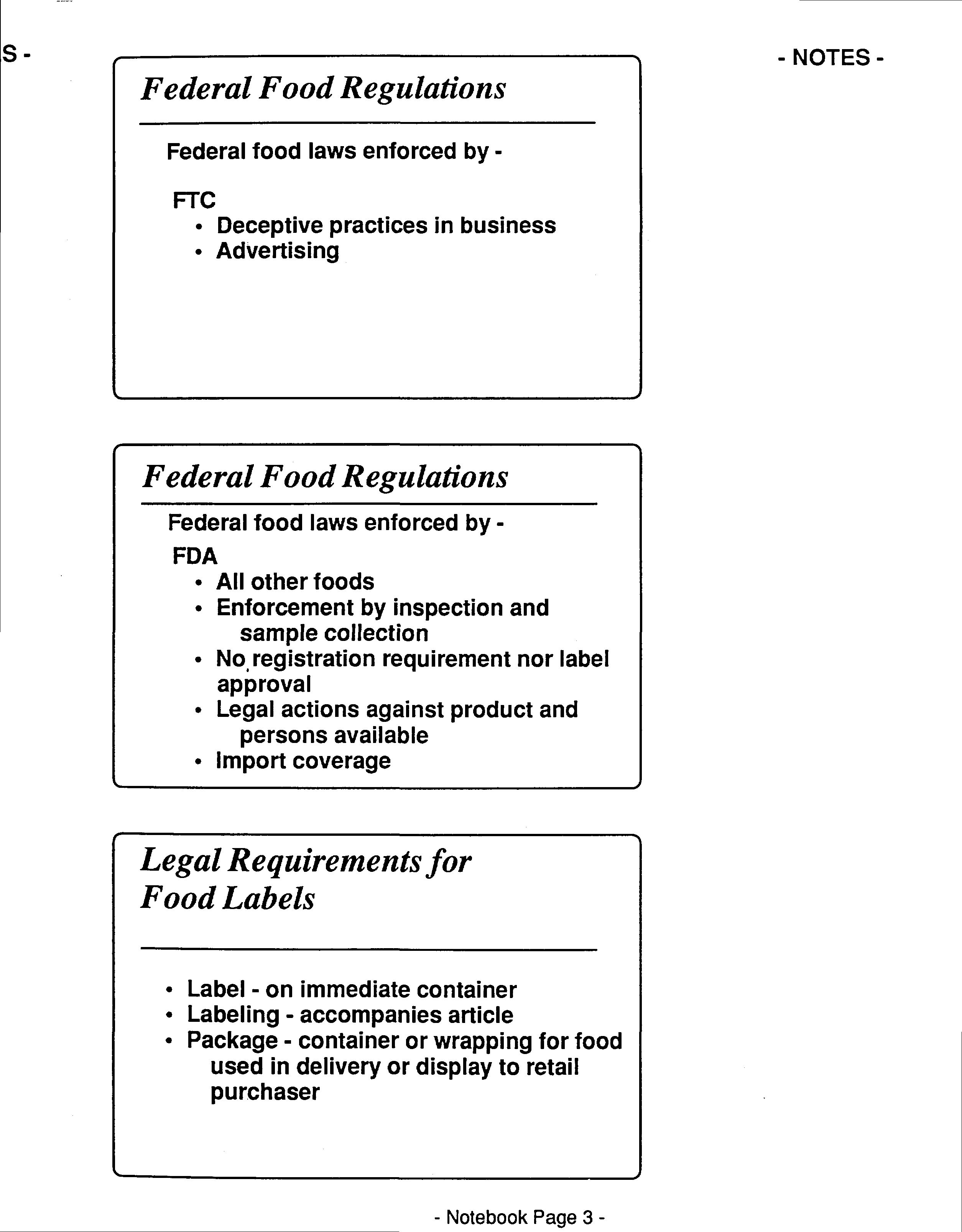 S -

- NOTES -

Federal Food Regulations

Federal food laws enforced by -

FTC
• Deceptive practices in business
• Advertising

Federal Food Regulations

Federal food laws enforced by -

FDA
• All other foods
• Enforcement by inspection and sample collection
• No registration requirement nor label approval
• Legal actions against product and persons available
• Import coverage

Legal Requirements for Food Labels

• Label - on immediate container
• Labeling - accompanies article
• Package - container or wrapping for food used in delivery or display to retail purchaser

- Notebook Page 3 -